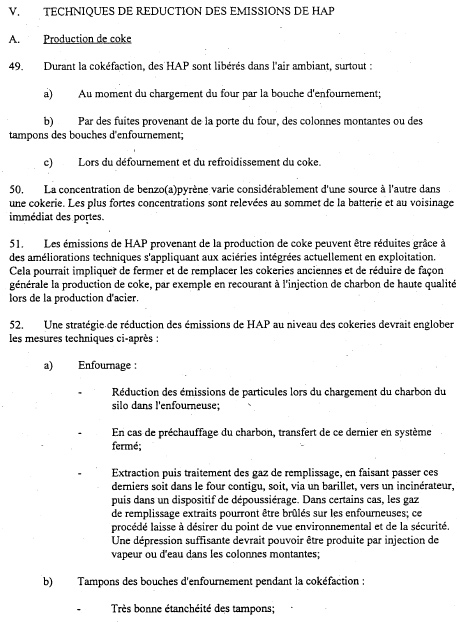 V. TECHNIQUES DE REDUCTION DES EMISSIONS DE HAP

A. Production de coke

49. Durant la cokéfaction, des HAP sont libérés dans l'air ambiant, surtout :

a) Au moment du chargement du four par la bouche d'enfournement;

b) Par des fuites provenant de la porte du four, des colonnes montantes ou des tampons des bouches d'enfournement;

c) Lors du défournement et du refroidissement du coke.

50. La concentration de benzo(a)pyrène varie considérablement d'une source à l'autre dans une cokerie. Les plus fortes concentrations sont relevées au sommet de la batterie et au voisinage immédiat des portes.

51. Les émissions de HAP provenant de la production de coke peuvent être réduites grâce à des améliorations techniques s'appliquant aux aciéries intégrées actuellement en exploitation. Cela pourrait impliquer de fermer et de remplacer les cokeries anciennes et de réduire de façon générale la production de coke, par exemple en recourant à l'injection de charbon de haute qualité lors de la production d'acier.

52. Une stratégie de réduction des émissions de HAP au niveau des cokeries devrait englober les mesures techniques ci-après :

a) Enfournage :

- Réduction des émissions de particules lors du chargement du charbon du silo dans l'enfourneuse;

- En cas de préchauffage du charbon, transfert de ce dernier en système fermé;

- Extraction puis traitement des gaz de remplissage, en faisant passer ces derniers soit dans le four contigu, soit, via un barillet, vers un incinérateur, puis dans un dispositif de dépoussiérage. Dans certains cas, les gaz de remplissage extraits pourront être brûlés sur les enfourneuses; ce procédé laisse à désirer du point de vue environnemental et de la sécurité. Une dépression suffisante devrait pouvoir être produite par injection de vapeur ou d'eau dans les colonnes montantes;

b) Tampons des bouches d'enfournement pendant la cokéfaction :

- Très bonne étanchéité des tampons;